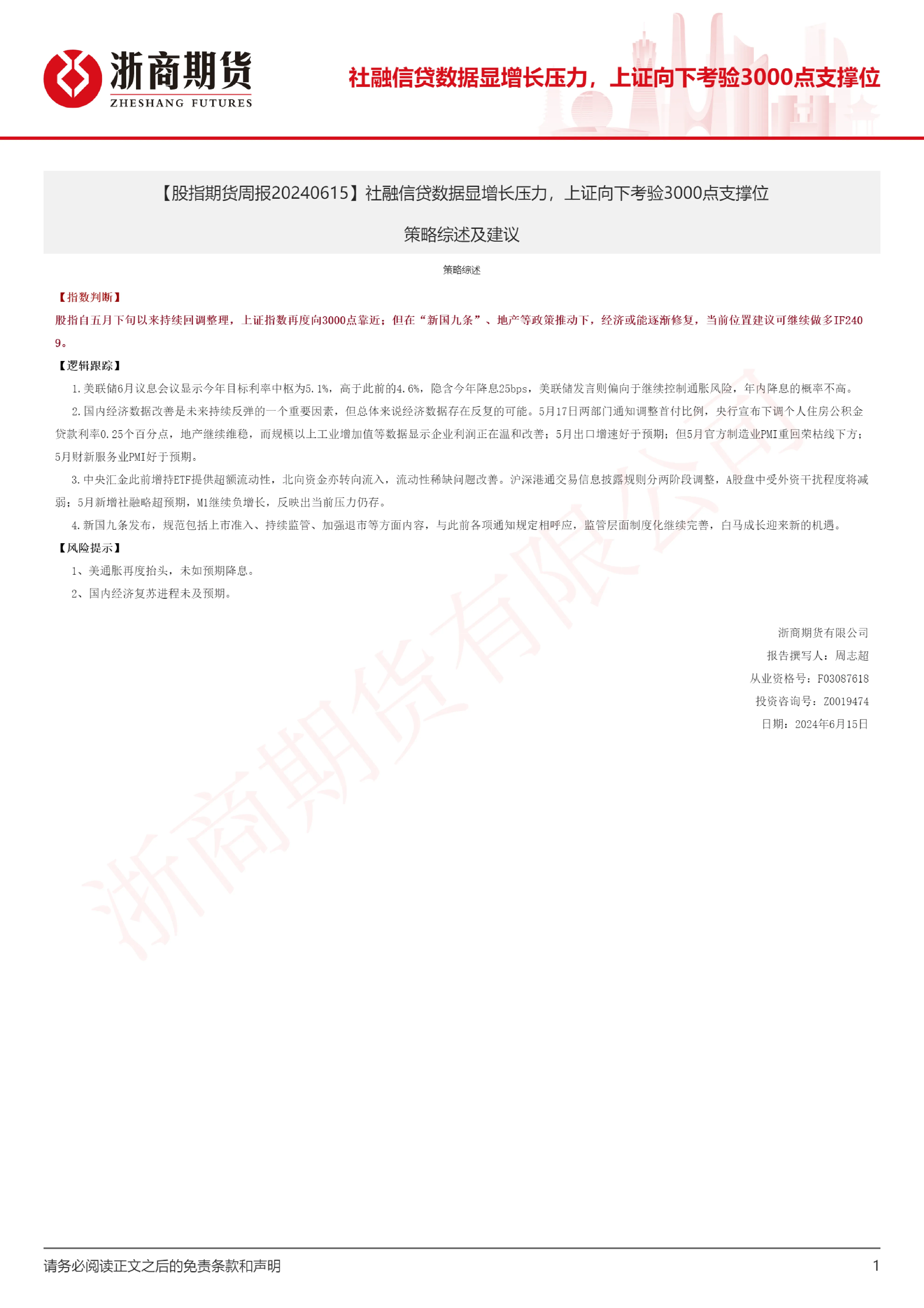 浙商期货
ZHESHANG FUTURES

社融信贷数据显增长压力，上证向下考验3000点支撑位

【股指期货周报20240615】社融信贷数据显增长压力，上证向下考验3000点支撑位

策略综述及建议

策略综述

【指数判断】
股指自五月下旬以来持续回调整理，上证指数再度向3000点靠近；但在“新国九条”、地产等政策推动下，经济或能逐渐修复，当前位置建议可继续做多IF2409。

【逻辑跟踪】
1.美联储6月议息会议显示今年目标利率中枢为5.1%，高于此前的4.6%，隐含今年降息25bps，美联储发言则偏向于继续控制通胀风险，年内降息的概率不高。
2.国内经济数据改善是未来持续反弹的一个重要因素，但总体来说经济数据存在反复的可能。5月17日两部门通知调整首付比例，央行宣布下调个人住房公积金贷款利率0.25个百分点，地产继续维稳，而规模以上工业增加值等数据显示企业利润正在温和改善；5月出口增速好于预期；但5月官方制造业PMI重回荣枯线下方；5月财新服务业PMI好于预期。
3.中央汇金此前增持ETF提供超额流动性，北向资金亦转向流入，流动性稀缺问题改善。沪深港通交易信息披露规则分两阶段调整，A股盘中受外资干扰程度将减弱；5月新增社融略超预期，M1继续负增长，反映出当前压力仍存。
4.新国九条发布，规范包括上市准入、持续监管、加强退市等方面内容，与此前各项通知规定相呼应，监管层面制度化继续完善，白马成长迎来新的机遇。
【风险提示】
1、美通胀再度抬头，未如预期降息。
2、国内经济复苏进程未及预期。

浙商期货有限公司
报告撰写人：周志超
从业资格号：F03087618
投资咨询号：Z0019474
日期：2024年6月15日

浙商期货有限公司

请务必阅读正文之后的免责条款和声明
1